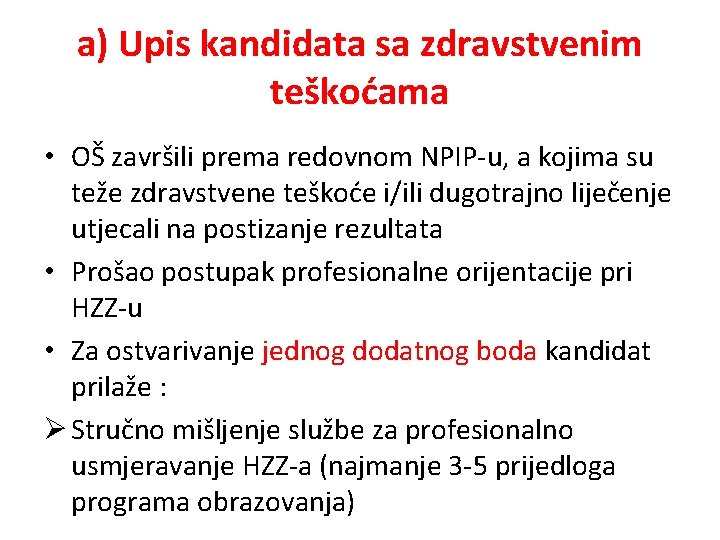 a) Upis kandidata sa zdravstvenim teškoćama

• OŠ završili prema redovnom NPIP-u, a kojima su teže zdravstvene teškoće i/ili dugotrajno liječenje utjecali na postizanje rezultata

• Prošao postupak profesionalne orijentacije pri HZZ-u

• Za ostvarivanje jednog dodatnog boda kandidat prilaže :

➢ Stručno mišljenje službe za profesionalno usmjeravanje HZZ-a (najmanje 3-5 prijedloga programa obrazovanja)